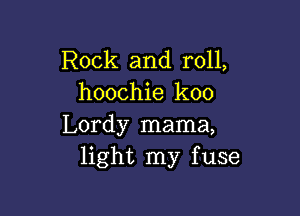 Rock and roll,
hoochie koo
Lordy mama,
light my fuse